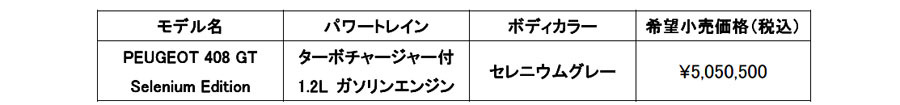 | モデル名 | パワートレイン | ボディカラー | 希望小売価格(税込) |
|---|---|---|---|
| PEUGEOT 408 GT Selenium Edition | ターボチャージャー付 1.2L ガソリンエンジン | セレニウムグレー | ¥5,050,500 |